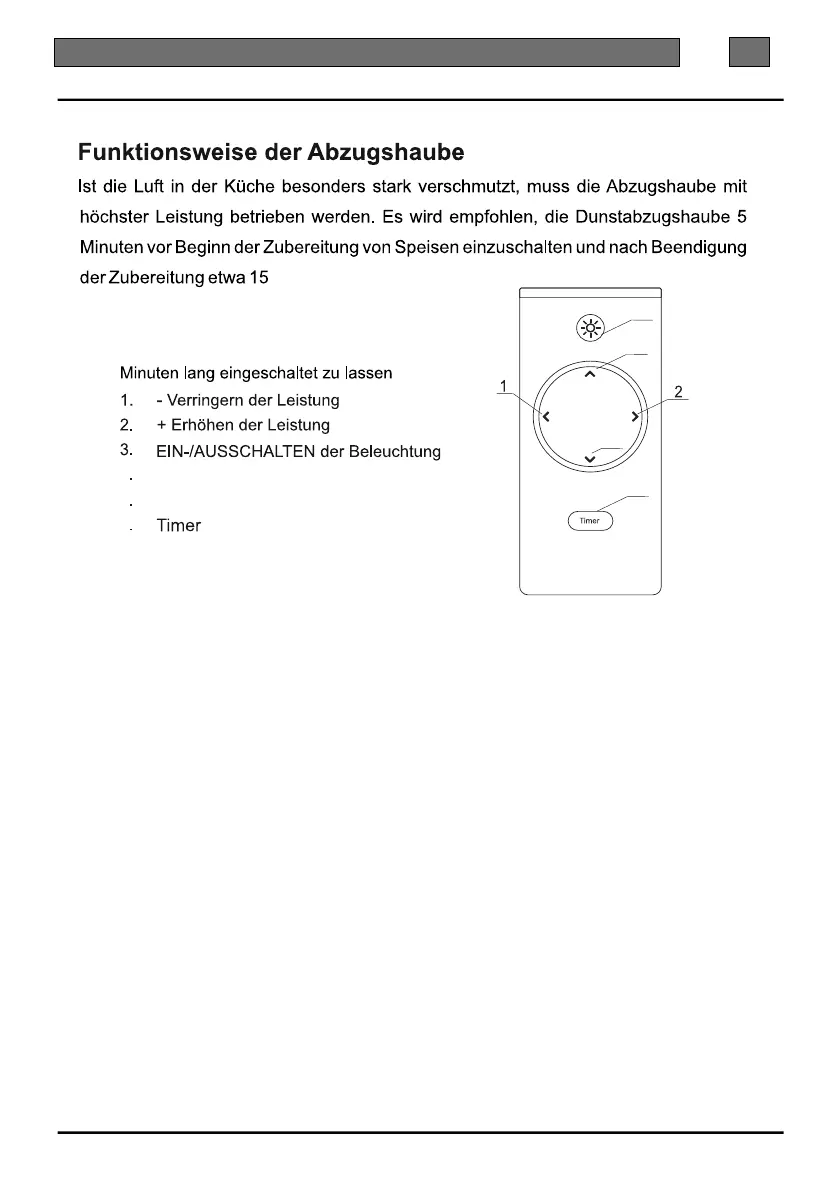 Funktionsweise der Abzugshaube

Ist die Luft in der Küche besonders stark verschmutzt, muss die Abzugshaube mit höchster Leistung betrieben werden. Es wird empfohlen, die Dunstabzugshaube 5 Minuten vor Beginn der Zubereitung von Speisen einzuschalten und nach Beendigung der Zubereitung etwa 15

Minuten lang eingeschaltet zu lassen

1. - Verringern der Leistung
2. + Erhöhen der Leistung
3. EIN-/AUSSCHALTEN der Beleuchtung
.
.
. Timer

1

2

Timer